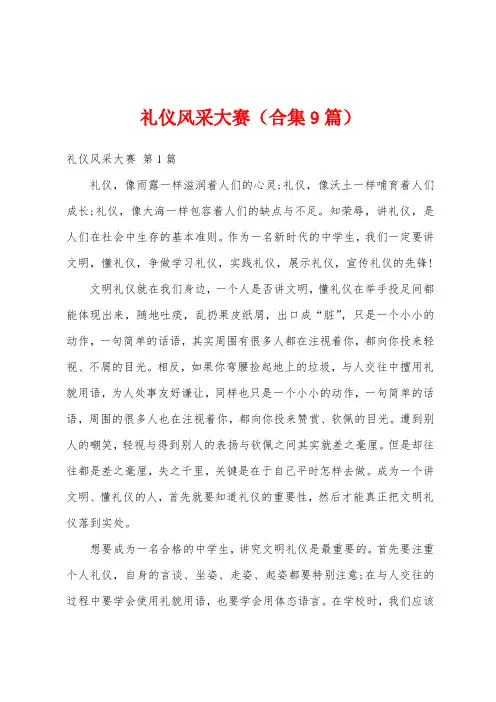 礼仪风采大赛（合集9篇）

礼仪风采大赛 第1篇

礼仪，像雨露一样滋润着人们的心灵;礼仪，像沃土一样哺育着人们成长;礼仪，像大海一样包容着人们的缺点与不足。知荣辱，讲礼仪，是人们在社会中生存的基本准则。作为一名新时代的中学生，我们一定要讲文明，懂礼仪，争做学习礼仪，实践礼仪，展示礼仪，宣传礼仪的先锋!

文明礼仪就在我们身边，一个人是否讲文明，懂礼仪在举手投足间都能体现出来，随地吐痰，乱扔果皮纸屑，出口成“脏”，只是一个小小的动作，一句简单的话语，其实周围有很多人都在注视着你，都向你投来轻视、不屑的目光。相反，如果你弯腰捡起地上的垃圾，与人交往中擅用礼貌用语，为人处事友好谦让，同样也只是一个小小的动作，一句简单的话语，周围的很多人也在注视着你，都向你投来赞赏、钦佩的目光。遭到别人的嘲笑，轻视与得到别人的表扬与钦佩之间其实就差之毫厘。但是却往往都是差之毫厘，失之千里，关键是在于自己平时怎样去做。成为一个讲文明、懂礼仪的人，首先就要知道礼仪的重要性，然后才能真正把文明礼仪落到实处。

想要成为一名合格的中学生，讲究文明礼仪是最重要的。首先要注重个人礼仪，自身的言谈、坐姿、走姿、起姿都要特别注意;在与人交往的过程中要学会使用礼貌用语，也要学会用体态语言。在学校时，我们应该